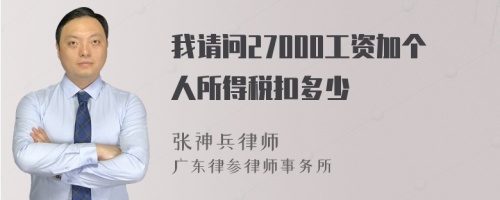 我请问27000工资加个人所得税扣多少

张神兵律师
广东律参律师事务所